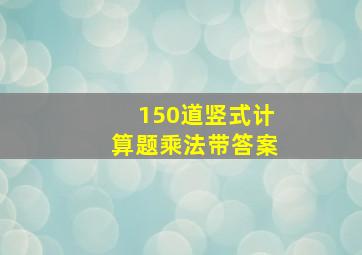 150道竖式计算题乘法带答案